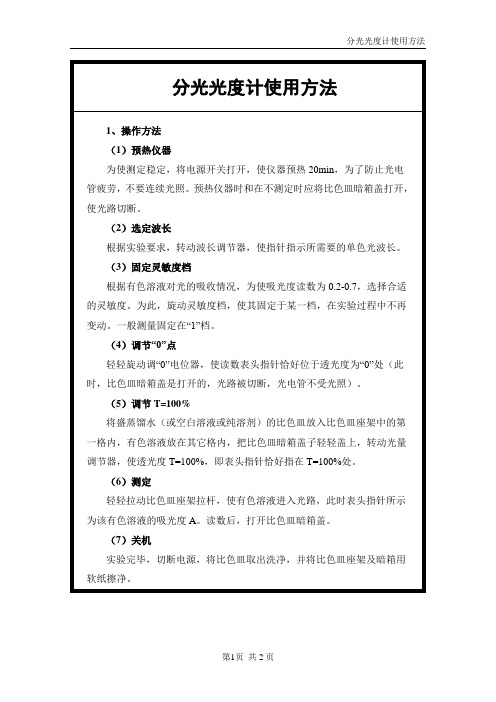 分光光度计使用方法

分光光度计使用方法

1、操作方法

（1）预热仪器

为使测定稳定，将电源开关打开，使仪器预热 20min，为了防止光电管疲劳，不要连续光照。预热仪器时和在不测定时应将比色皿暗箱盖打开，使光路切断。

（2）选定波长

根据实验要求，转动波长调节器，使指针指示所需要的单色光波长。

（3）固定灵敏度档

根据有色溶液对光的吸收情况，为使吸光度读数为 0.2-0.7，选择合适的灵敏度。为此，旋动灵敏度档，使其固定于某一档，在实验过程中不再变动。一般测量固定在“1”档。

（4）调节“0”点

轻轻旋动调“0”电位器，使读数表头指针恰好位于透光度为“0”处（此时，比色皿暗箱盖是打开的，光路被切断，光电管不受光照）。

（5）调节 T=100%

将盛蒸馏水（或空白溶液或纯溶剂）的比色皿放入比色皿座架中的第一格内，有色溶液放在其它格内，把比色皿暗箱盖子轻轻盖上，转动光量调节器，使透光度 T=100%，即表头指针恰好指在 T=100%处。

（6）测定

轻轻拉动比色皿座架拉杆，使有色溶液进入光路，此时表头指针所示为该有色溶液的吸光度 A。读数后，打开比色皿暗箱盖。

（7）关机

实验完毕，切断电源，将比色皿取出洗净，并将比色皿座架及暗箱用软纸擦净。

第1页 共 2 页